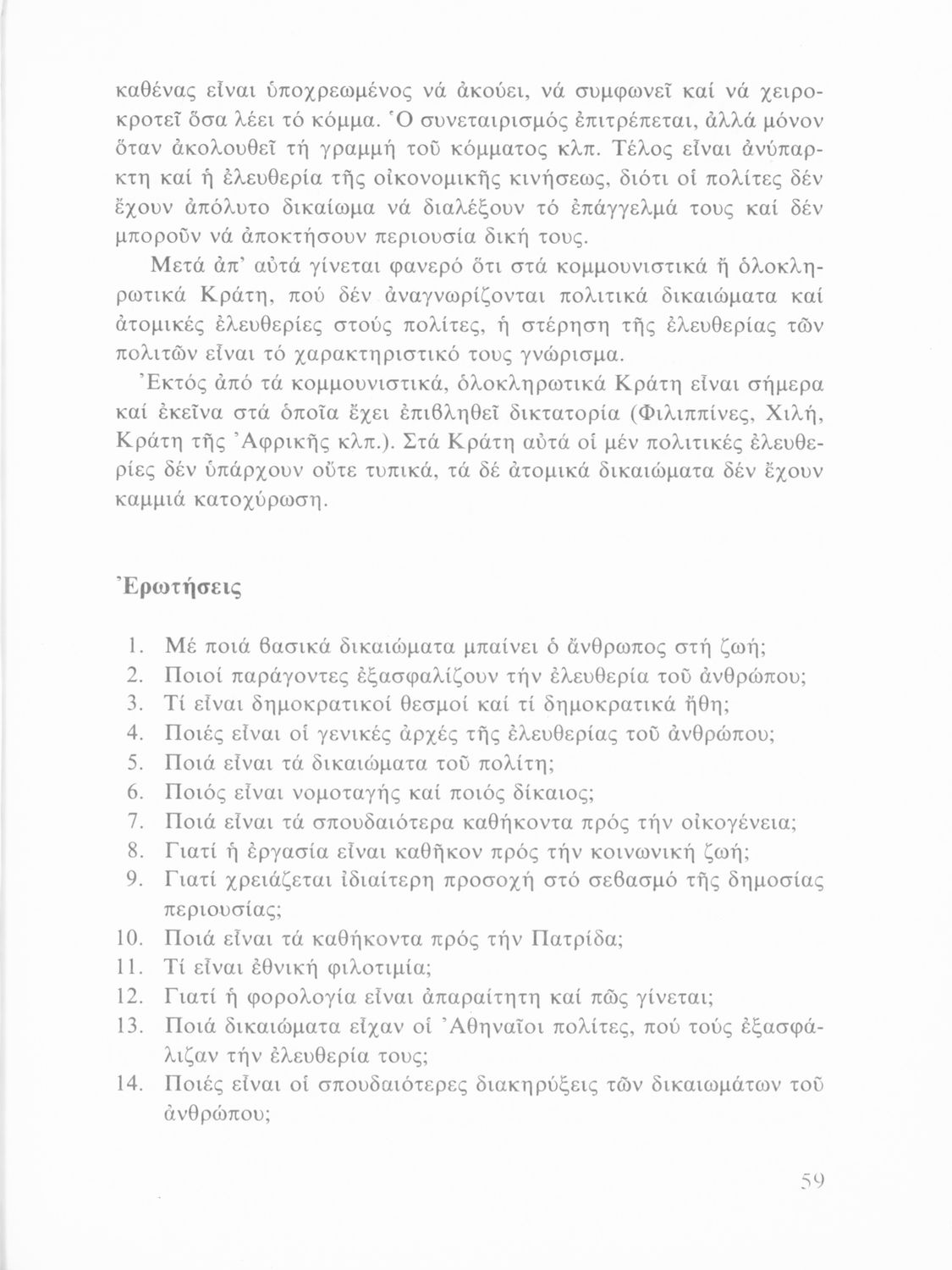 καθένας εἶναι ὑποχρεωμένος νά ἀκούει, νά συμφωνεῖ καί νά χειροκροτεῖ ὅσα λέει τό κόμμα. Ὁ συνεταιρισμός ἐπιτρέπεται, ἀλλά μόνον ὅταν ἀκολουθεῖ τή γραμμή τοῦ κόμματος κλπ. Τέλος εἶναι ἀνύπαρκτη καί ἡ ἐλευθερία τῆς οἰκονομικῆς κινήσεως, διότι οἱ πολίτες δέν ἔχουν ἀπόλυτο δικαίωμα νά διαλέξουν τό ἐπάγγελμά τους καί δέν μποροῦν νά ἀποκτήσουν περιουσία δική τους.

Μετά ἀπ' αὐτά γίνεται φανερό ὅτι στά κομμουνιστικά ἤ ὁλοκληρωτικά Κράτη, πού δέν ἀναγνωρίζονται πολιτικά δικαιώματα καί ἀτομικές ἐλευθερίες στούς πολίτες, ἡ στέρηση τῆς ἐλευθερίας τῶν πολιτῶν εἶναι τό χαρακτηριστικό τους γνώρισμα.

Ἐκτός ἀπό τά κομμουνιστικά, ὁλοκληρωτικά Κράτη εἶναι σήμερα καί ἐκεῖνα στά ὁποῖα ἔχει ἐπιβληθεῖ δικτατορία (Φιλιππίνες, Χιλή, Κράτη τῆς Ἀφρικῆς κλπ.). Στά Κράτη αὐτά οἱ μέν πολιτικές ἐλευθερίες δέν ὑπάρχουν οὔτε τυπικά, τά δέ ἀτομικά δικαιώματα δέν ἔχουν καμμιά κατοχύρωση.

Ἐρωτήσεις

1. Μέ ποιά βασικά δικαιώματα μπαίνει ὁ ἄνθρωπος στή ζωή;
2. Ποιοί παράγοντες ἐξασφαλίζουν τήν ἐλευθερία τοῦ ἀνθρώπου;
3. Τί εἶναι δημοκρατικοί θεσμοί καί τί δημοκρατικά ἤθη;
4. Ποιές εἶναι οἱ γενικές ἀρχές τῆς ἐλευθερίας τοῦ ἀνθρώπου;
5. Ποιά εἶναι τά δικαιώματα τοῦ πολίτη;
6. Ποιός εἶναι νομοταγής καί ποιός δίκαιος;
7. Ποιά εἶναι τά σπουδαιότερα καθήκοντα πρός τήν οἰκογένεια;
8. Γιατί ἡ ἐργασία εἶναι καθῆκον πρός τήν κοινωνική ζωή;
9. Γιατί χρειάζεται ἰδιαίτερη προσοχή στό σεβασμό τῆς δημοσίας περιουσίας;
10. Ποιά εἶναι τά καθήκοντα πρός τήν Πατρίδα;
11. Τί εἶναι ἐθνική φιλοτιμία;
12. Γιατί ἡ φορολογία εἶναι ἀπαραίτητη καί πῶς γίνεται;
13. Ποιά δικαιώματα εἶχαν οἱ Ἀθηναῖοι πολίτες, πού τούς ἐξασφάλιζαν τήν ἐλευθερία τους;
14. Ποιές εἶναι οἱ σπουδαιότερες διακηρύξεις τῶν δικαιωμάτων τοῦ ἀνθρώπου;

59